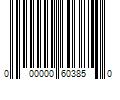 0 00000 60385 0